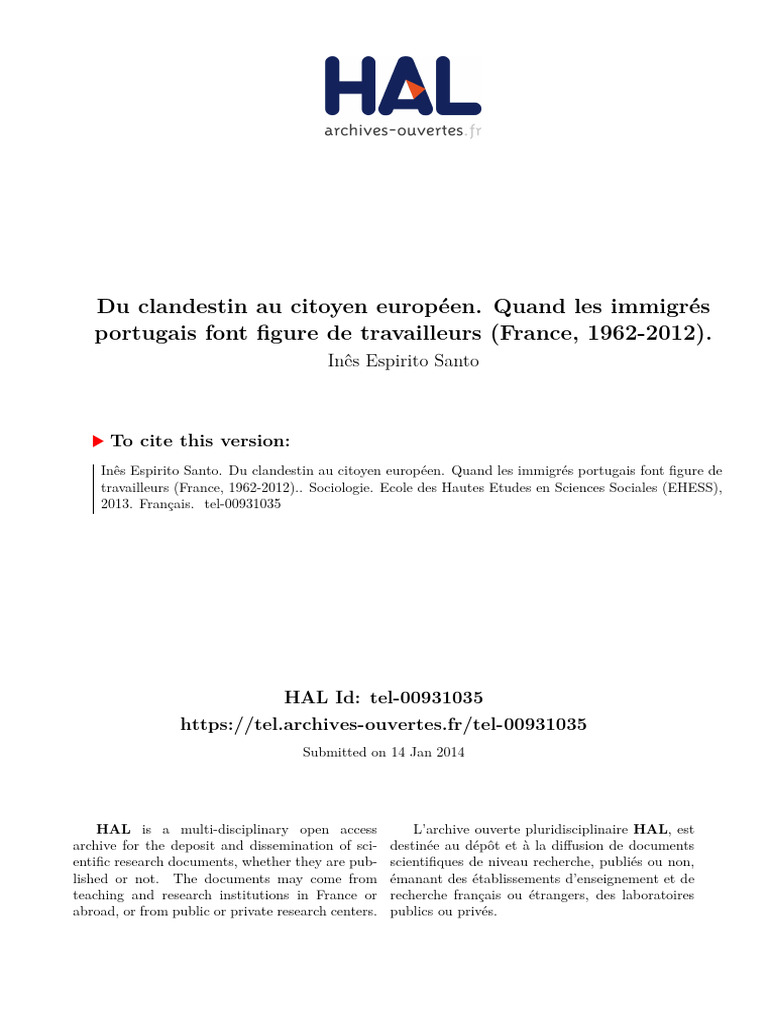 HAL
archives-ouvertes.fr

Du clandestin au citoyen européen. Quand les immigrés portugais font figure de travailleurs (France, 1962-2012).
Inês Espirito Santo

To cite this version:

Inês Espirito Santo. Du clandestin au citoyen européen. Quand les immigrés portugais font figure de travailleurs (France, 1962-2012).. Sociologie. Ecole des Hautes Etudes en Sciences Sociales (EHESS), 2013. Français. tel-00931035

HAL Id: tel-00931035
https://tel.archives-ouvertes.fr/tel-00931035

Submitted on 14 Jan 2014

HAL is a multi-disciplinary open access archive for the deposit and dissemination of scientific research documents, whether they are published or not. The documents may come from teaching and research institutions in France or abroad, or from public or private research centers.

L'archive ouverte pluridisciplinaire HAL, est destinée au dépôt et à la diffusion de documents scientifiques de niveau recherche, publiés ou non, émanant des établissements d'enseignement et de recherche français ou étrangers, des laboratoires publics ou privés.